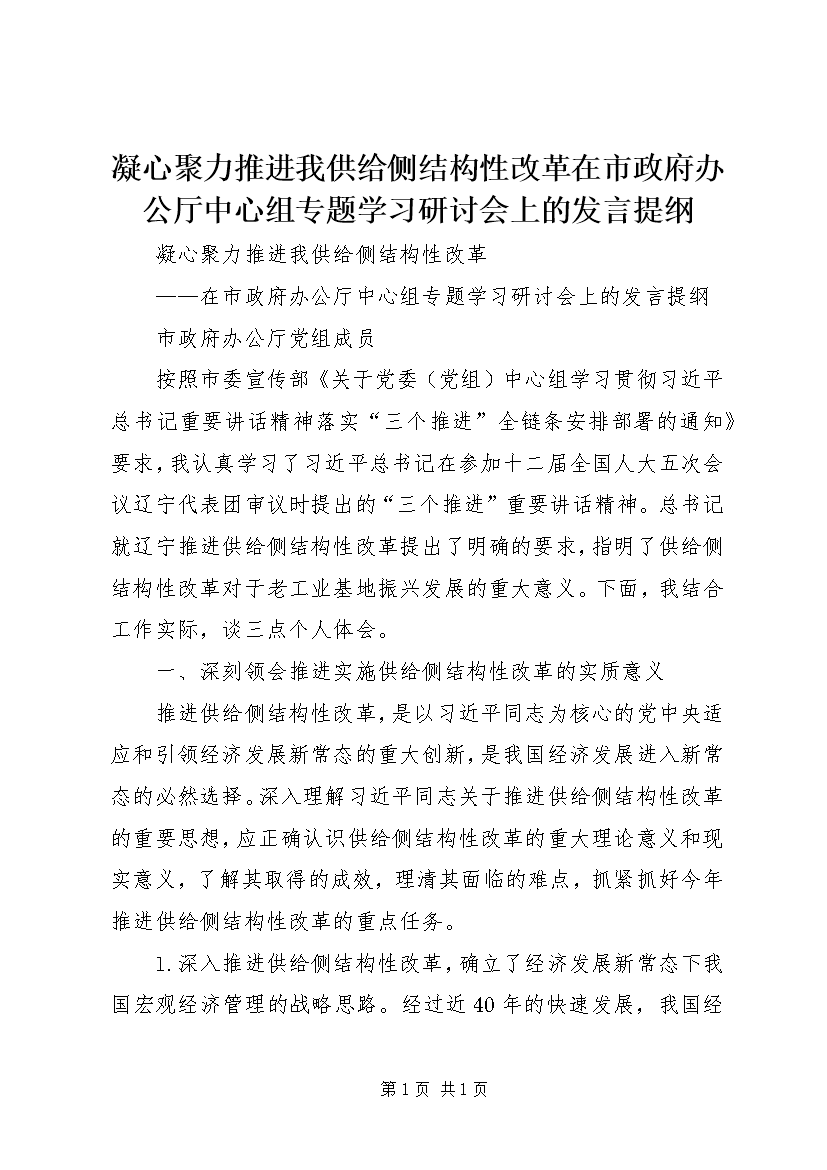 凝心聚力推进我供给侧结构性改革在市政府办公厅中心组专题学习研讨会上的发言提纲

凝心聚力推进我供给侧结构性改革

——在市政府办公厅中心组专题学习研讨会上的发言提纲

市政府办公厅党组成员

按照市委宣传部《关于党委（党组）中心组学习贯彻习近平总书记重要讲话精神落实“三个推进”全链条安排部署的通知》要求，我认真学习了习近平总书记在参加十二届全国人大五次会议辽宁代表团审议时提出的“三个推进”重要讲话精神。总书记就辽宁推进供给侧结构性改革提出了明确的要求，指明了供给侧结构性改革对于老工业基地振兴发展的重大意义。下面，我结合工作实际，谈三点个人体会。

一、深刻领会推进实施供给侧结构性改革的实质意义

推进供给侧结构性改革，是以习近平同志为核心的党中央适应和引领经济发展新常态的重大创新，是我国经济发展进入新常态的必然选择。深入理解习近平同志关于推进供给侧结构性改革的重要思想，应正确认识供给侧结构性改革的重大理论意义和现实意义，了解其取得的成效，理清其面临的难点，抓紧抓好今年推进供给侧结构性改革的重点任务。

1.深入推进供给侧结构性改革，确立了经济发展新常态下我国宏观经济管理的战略思路。经过近40年的快速发展，我国经

第1页 共1页